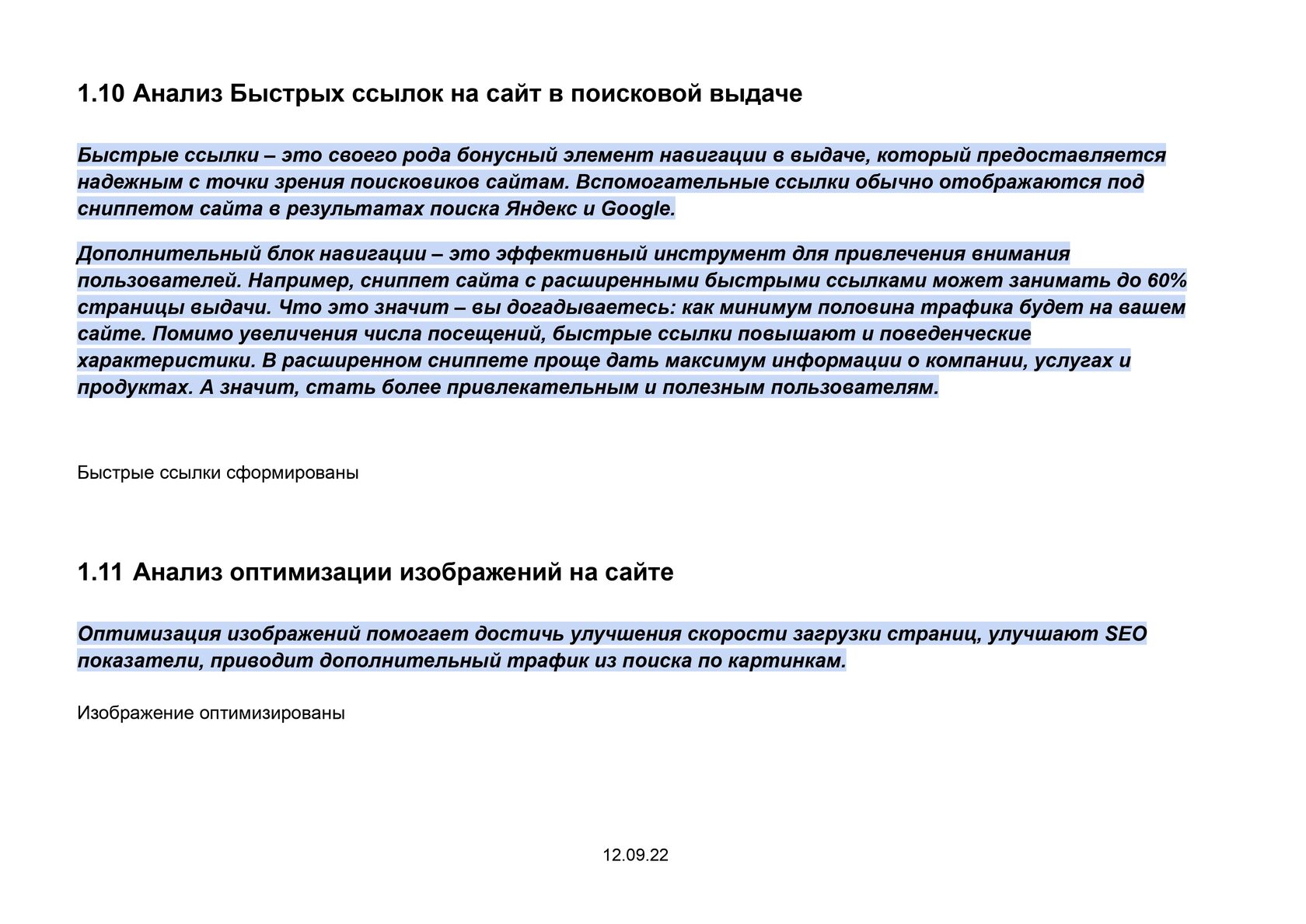 1.10 Анализ Быстрых ссылок на сайт в поисковой выдаче

Быстрые ссылки – это своего рода бонусный элемент навигации в выдаче, который предоставляется надежным с точки зрения поисковиков сайтам. Вспомогательные ссылки обычно отображаются под сниппетом сайта в результатах поиска Яндекс и Google.

Дополнительный блок навигации – это эффективный инструмент для привлечения внимания пользователей. Например, сниппет сайта с расширенными быстрыми ссылками может занимать до 60% страницы выдачи. Что это значит – вы догадываетесь: как минимум половина трафика будет на вашем сайте. Помимо увеличения числа посещений, быстрые ссылки повышают и поведенческие характеристики. В расширенном сниппете проще дать максимум информации о компании, услугах и продуктах. А значит, стать более привлекательным и полезным пользователям.

Быстрые ссылки сформированы

1.11 Анализ оптимизации изображений на сайте

Оптимизация изображений помогает достичь улучшения скорости загрузки страниц, улучшают SEO показатели, приводит дополнительный трафик из поиска по картинкам.

Изображение оптимизированы

12.09.22